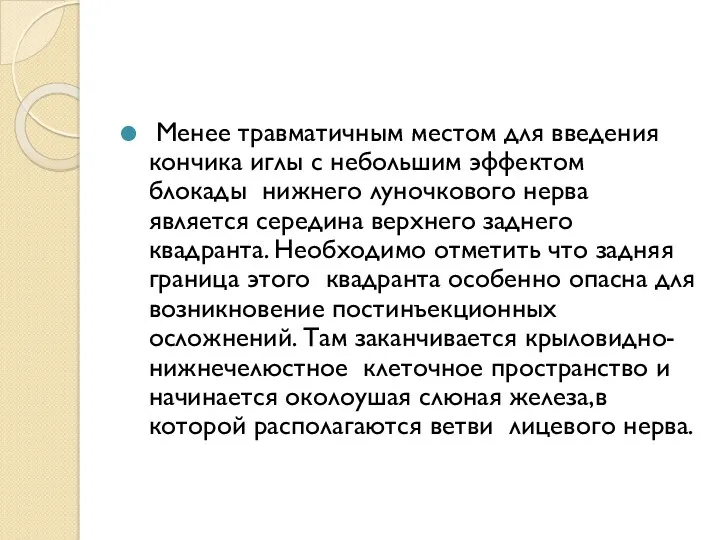 Менее травматичным местом для введения кончика иглы с небольшим эффектом блокады нижнего луночкового нерва является середина верхнего заднего квадранта. Необходимо отметить что задняя граница этого квадранта особенно опасна для возникновение постинъекционных осложнений. Там заканчивается крыловидно-нижнечелюстное клеточное пространство и начинается околоушая слюная железа,в которой располагаются ветви лицевого нерва.